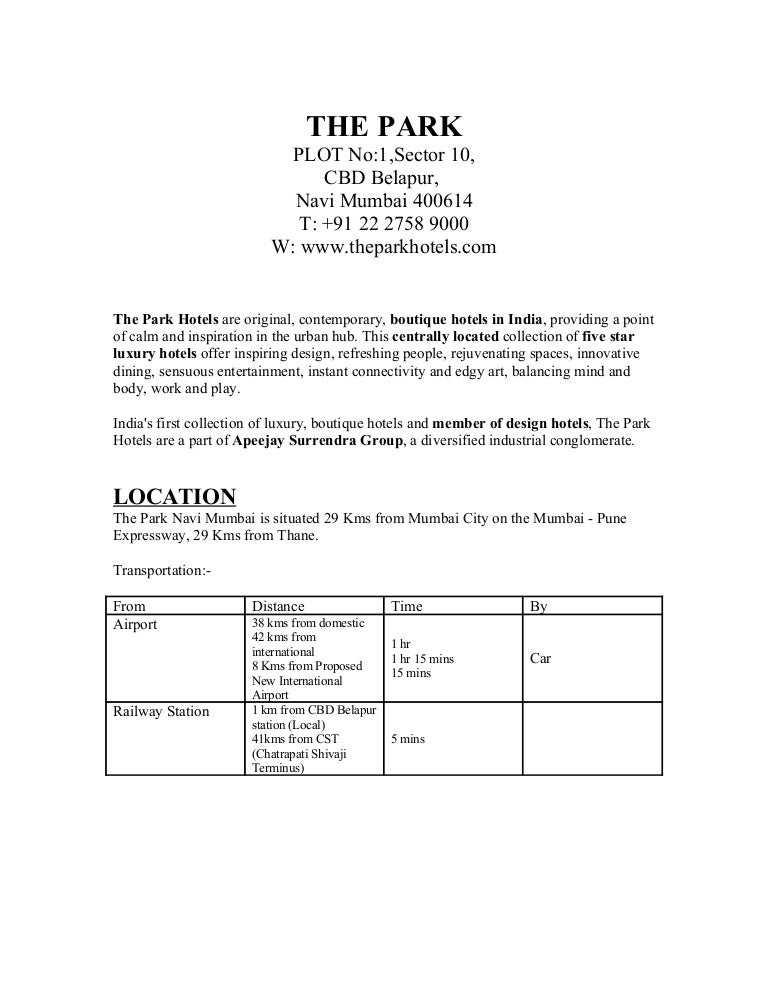 THE PARK
PLOT No:1,Sector 10,
CBD Belapur,
Navi Mumbai 400614
T: +91 22 2758 9000
W: www.theparkhotels.com

The Park Hotels are original, contemporary, boutique hotels in India, providing a point of calm and inspiration in the urban hub. This centrally located collection of five star luxury hotels offer inspiring design, refreshing people, rejuvenating spaces, innovative dining, sensuous entertainment, instant connectivity and edgy art, balancing mind and body, work and play.

India's first collection of luxury, boutique hotels and member of design hotels, The Park Hotels are a part of Apeejay Surrendra Group, a diversified industrial conglomerate.

LOCATION
The Park Navi Mumbai is situated 29 Kms from Mumbai City on the Mumbai - Pune Expressway, 29 Kms from Thane.

Transportation:-

| From | Distance | Time | By |
|---|---|---|---|
| Airport | 38 kms from domestic 42 kms from international 8 Kms from Proposed New International Airport | 1 hr 1 hr 15 mins 15 mins | Car |
| Railway Station | 1 km from CBD Belapur station (Local) 41kms from CST (Chatrapati Shivaji Terminus) | 5 mins | |